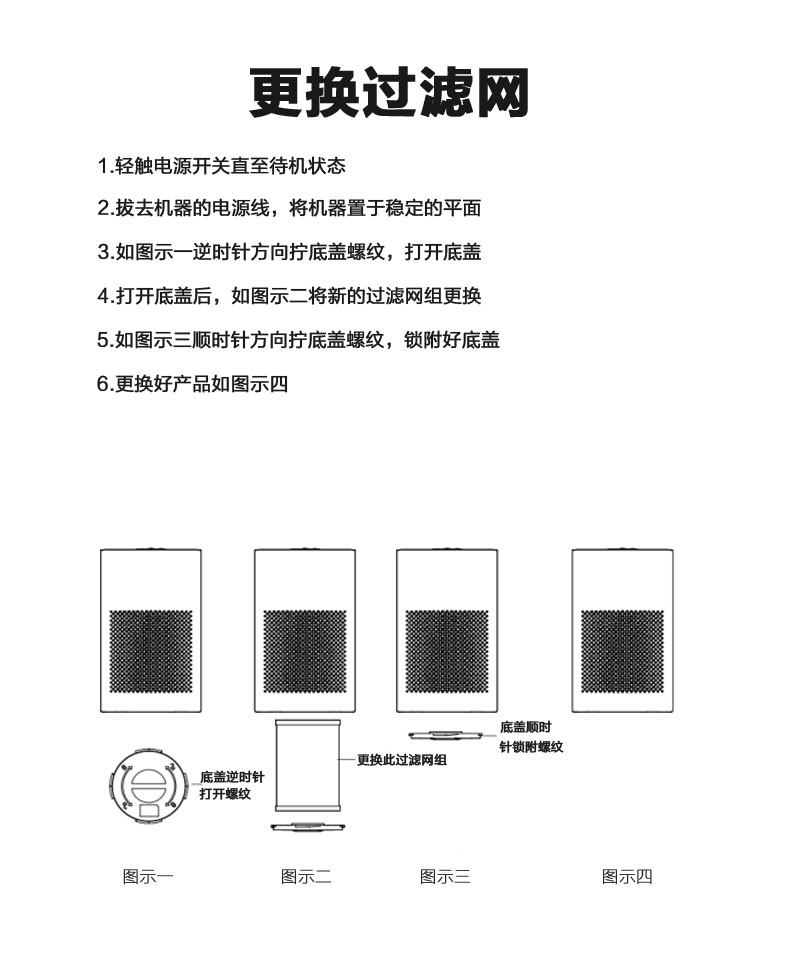 更换过滤网

1.轻触电源开关直至待机状态

2.拔去机器的电源线，将机器置于稳定的平面

3.如图示一逆时针方向拧底盖螺纹，打开底盖

4.打开底盖后，如图示二将新的过滤网组更换

5.如图示三顺时针方向拧底盖螺纹，锁附好底盖

6.更换好产品如图示四

底盖逆时针打开螺纹

更换此过滤网组

底盖顺时针锁附螺纹

图示一

图示二

图示三

图示四